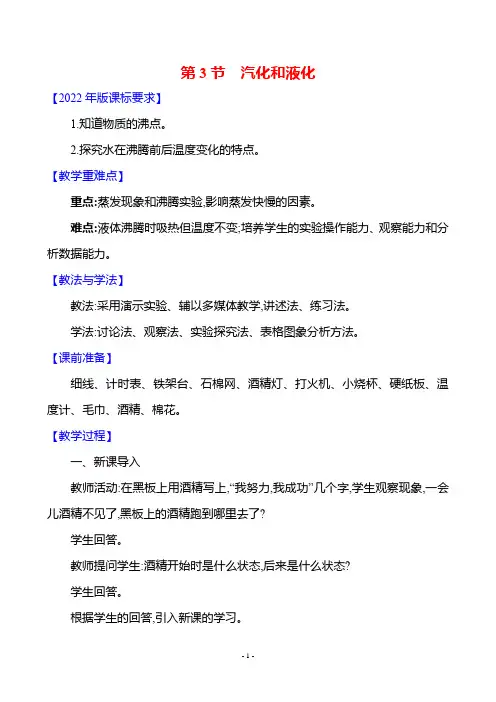 第 3 节　汽化和液化

【2022 年版课标要求】

1.知道物质的沸点。

2.探究水在沸腾前后温度变化的特点。

【教学重难点】

重点:蒸发现象和沸腾实验,影响蒸发快慢的因素。

难点:液体沸腾时吸热但温度不变;培养学生的实验操作能力、观察能力和分析数据能力。

【教法与学法】

教法:采用演示实验、辅以多媒体教学,讲述法、练习法。

学法:讨论法、观察法、实验探究法、表格图象分析方法。

【课前准备】

细线、计时表、铁架台、石棉网、酒精灯、打火机、小烧杯、硬纸板、温度计、毛巾、酒精、棉花。

【教学过程】

一、新课导入

教师活动:在黑板上用酒精写上,“我努力,我成功”几个字,学生观察现象,一会儿酒精不见了,黑板上的酒精跑到哪里去了?

学生回答。

教师提问学生:酒精开始时是什么状态,后来是什么状态?

学生回答。

根据学生的回答,引入新课的学习。

- 1 -